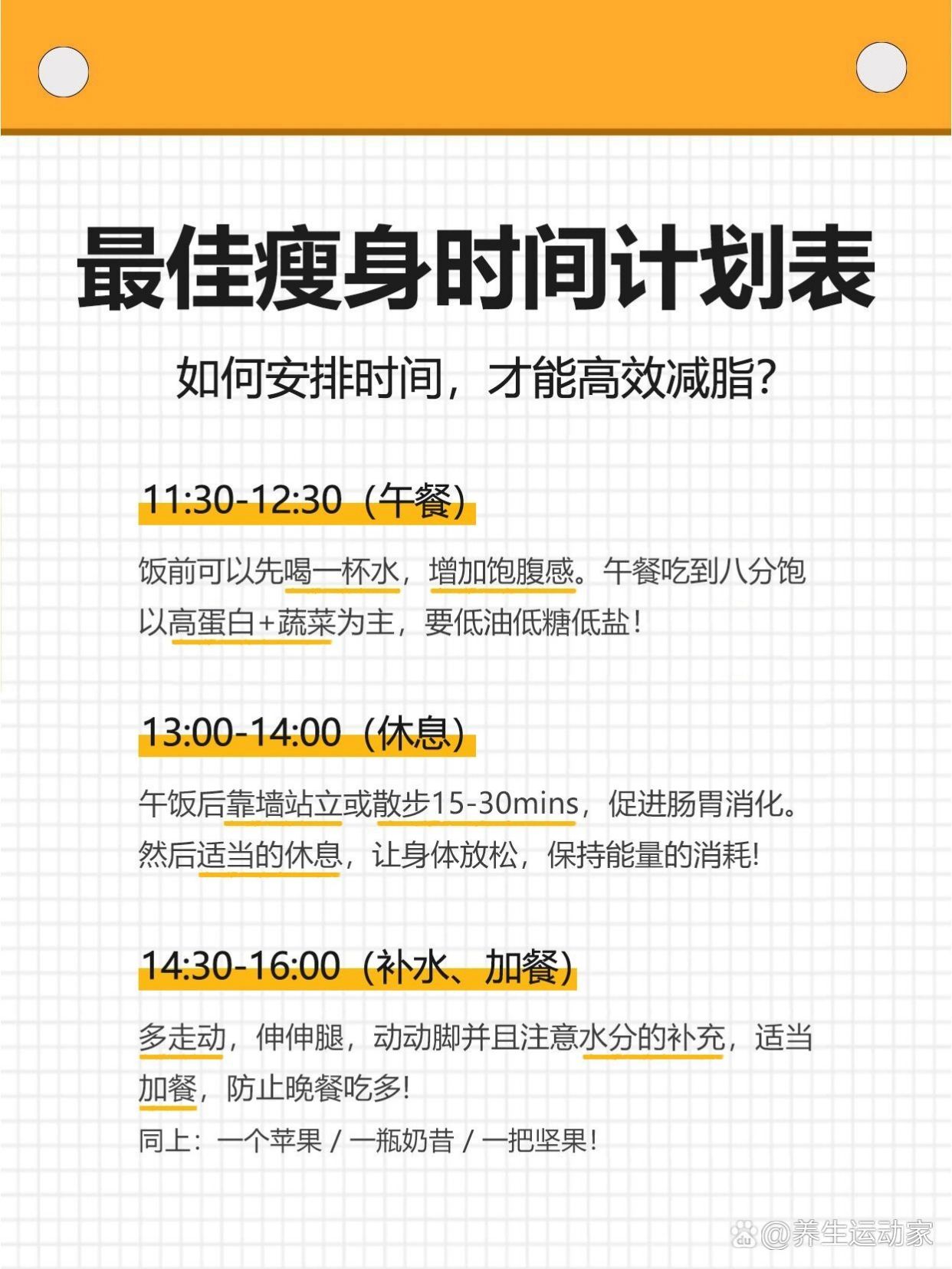 最佳瘦身时间计划表

如何安排时间，才能高效减脂？

11:30-12:30（午餐）

饭前可以先喝一杯水，增加饱腹感。午餐吃到八分饱以高蛋白+蔬菜为主，要低油低糖低盐！

13:00-14:00（休息）

午饭后靠墙站立或散步15-30mins，促进肠胃消化。然后适当的休息，让身体放松，保持能量的消耗!

14:30-16:00（补水、加餐）

多走动，伸伸腿，动动脚并且注意水分的补充，适当加餐，防止晚餐吃多!

同上：一个苹果 / 一瓶奶昔 / 一把坚果！

@养生运动家